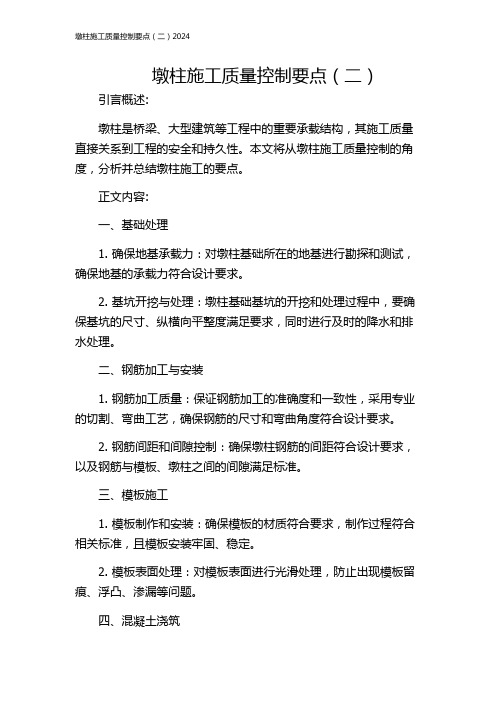 墩柱施工质量控制要点（二）2024

墩柱施工质量控制要点（二）

引言概述:

墩柱是桥梁、大型建筑等工程中的重要承载结构，其施工质量直接关系到工程的安全和持久性。本文将从墩柱施工质量控制的角度，分析并总结墩柱施工的要点。

正文内容:

一、基础处理

1. 确保地基承载力：对墩柱基础所在的地基进行勘探和测试，确保地基的承载力符合设计要求。

2. 基坑开挖与处理：墩柱基础基坑的开挖和处理过程中，要确保基坑的尺寸、纵横向平整度满足要求，同时进行及时的降水和排水处理。

二、钢筋加工与安装

1. 钢筋加工质量：保证钢筋加工的准确度和一致性，采用专业的切割、弯曲工艺，确保钢筋的尺寸和弯曲角度符合设计要求。

2. 钢筋间距和间隙控制：确保墩柱钢筋的间距符合设计要求，以及钢筋与模板、墩柱之间的间隙满足标准。

三、模板施工

1. 模板制作和安装：确保模板的材质符合要求，制作过程符合相关标准，且模板安装牢固、稳定。

2. 模板表面处理：对模板表面进行光滑处理，防止出现模板留痕、浮凸、渗漏等问题。

四、混凝土浇筑